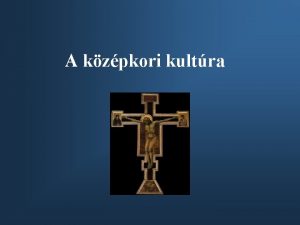 A középkori kultúra